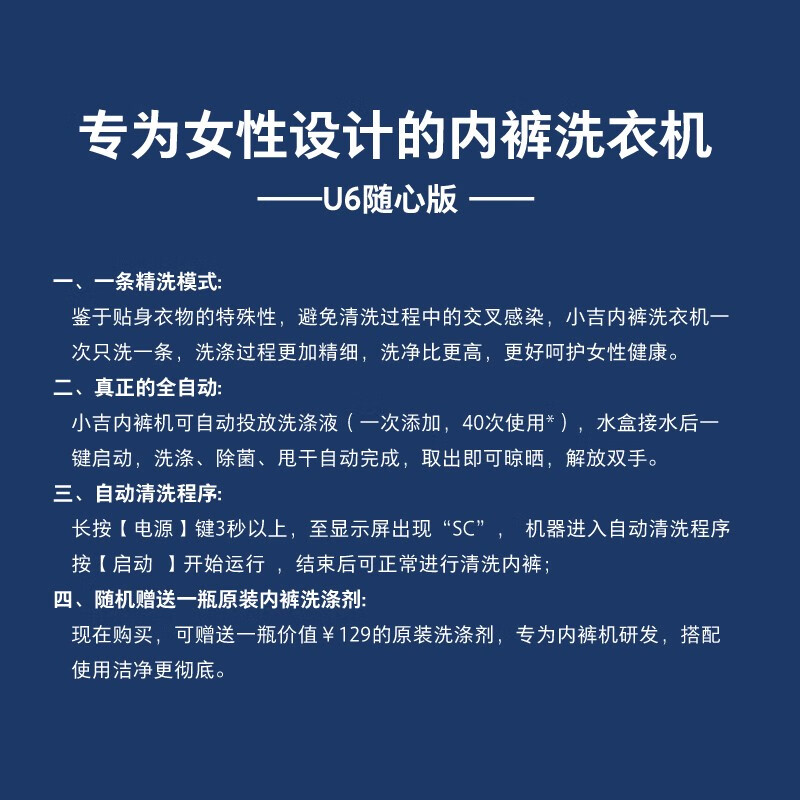 专为女性设计的内裤洗衣机

——U6随心版 ——

一、一条精洗模式:
鉴于贴身衣物的特殊性，避免清洗过程中的交叉感染，小吉内裤洗衣机一次只洗一条，洗涤过程更加精细，洗净比更高，更好呵护女性健康。

二、真正的全自动:
小吉内裤机可自动投放洗涤液（一次添加，40次使用*），水盒接水后一键启动，洗涤、除菌、甩干自动完成，取出即可晾晒，解放双手。

三、自动清洗程序:
长按【电源】键3秒以上，至显示屏出现“SC”， 机器进入自动清洗程序按【启动 】开始运行 ，结束后可正常进行清洗内裤;

四、随机赠送一瓶原装内裤洗涤剂:
现在购买，可赠送一瓶价值￥129的原装洗涤剂，专为内裤机研发，搭配使用洁净更彻底。